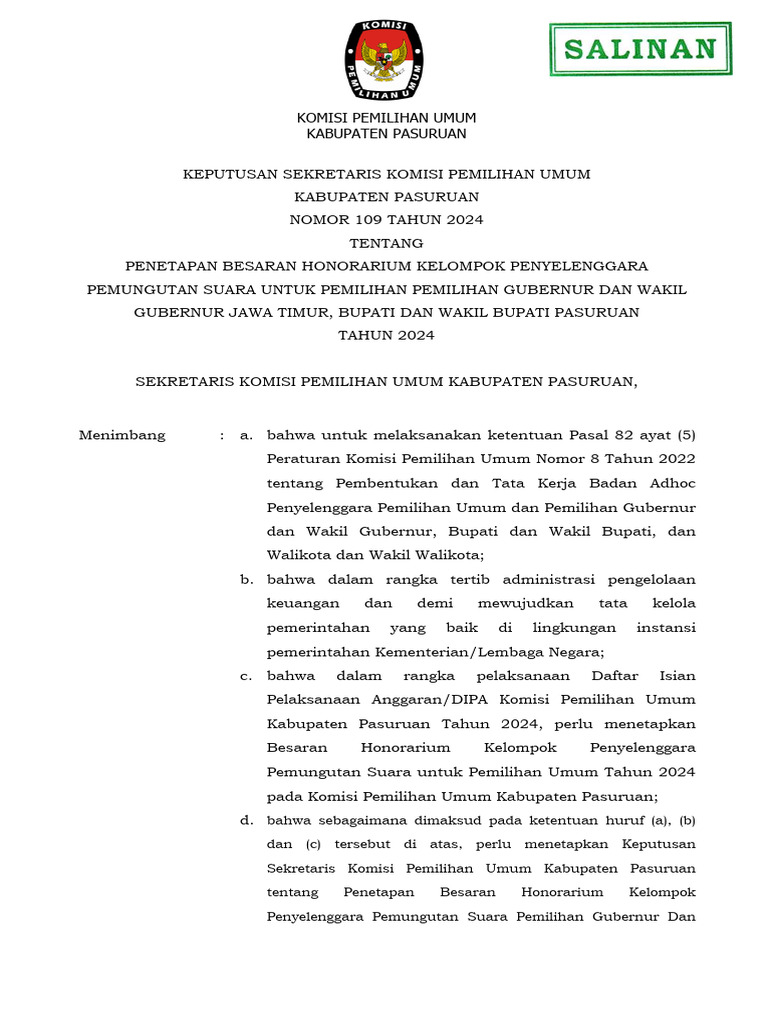 KOMISI PEMILIHAN UMUM

SALINAN

KOMISI PEMILIHAN UMUM
KABUPATEN PASURUAN

KEPUTUSAN SEKRETARIS KOMISI PEMILIHAN UMUM
KABUPATEN PASURUAN
NOMOR 109 TAHUN 2024
TENTANG
PENETAPAN BESARAN HONORARIUM KELOMPOK PENYELENGGARA PEMUNGUTAN SUARA UNTUK PEMILIHAN PEMILIHAN GUBERNUR DAN WAKIL GUBERNUR JAWA TIMUR, BUPATI DAN WAKIL BUPATI PASURUAN
TAHUN 2024

SEKRETARIS KOMISI PEMILIHAN UMUM KABUPATEN PASURUAN,

Menimbang : a. bahwa untuk melaksanakan ketentuan Pasal 82 ayat (5) Peraturan Komisi Pemilihan Umum Nomor 8 Tahun 2022 tentang Pembentukan dan Tata Kerja Badan Adhoc Penyelenggara Pemilihan Umum dan Pemilihan Gubernur dan Wakil Gubernur, Bupati dan Wakil Bupati, dan Walikota dan Wakil Walikota;

b. bahwa dalam rangka tertib administrasi pengelolaan keuangan dan demi mewujudkan tata kelola pemerintahan yang baik di lingkungan instansi pemerintahan Kementerian/Lembaga Negara;

c. bahwa dalam rangka pelaksanaan Daftar Isian Pelaksanaan Anggaran/DIPA Komisi Pemilihan Umum Kabupaten Pasuruan Tahun 2024, perlu menetapkan Besaran Honorarium Kelompok Penyelenggara Pemungutan Suara untuk Pemilihan Umum Tahun 2024 pada Komisi Pemilihan Umum Kabupaten Pasuruan;

d. bahwa sebagaimana dimaksud pada ketentuan huruf (a), (b) dan (c) tersebut di atas, perlu menetapkan Keputusan Sekretaris Komisi Pemilihan Umum Kabupaten Pasuruan tentang Penetapan Besaran Honorarium Kelompok Penyelenggara Pemungutan Suara Pemilihan Gubernur Dan